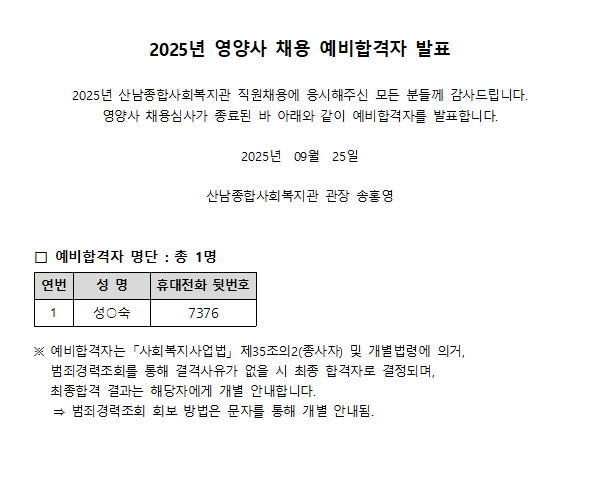 2025년 영양사 채용 예비합격자 발표

2025년 산남종합사회복지관 직원채용에 응시해주신 모든 분들께 감사드립니다.
영양사 채용심사가 종료된 바 아래와 같이 예비합격자를 발표합니다.

2025년 09월 25일

산남종합사회복지관 관장 송홍영

□ 예비합격자 명단 : 총 1명

| 연번 | 성 명 | 휴대전화 뒷번호 |
|---|---|---|
| 1 | 성○숙 | 7376 |

※ 예비합격자는「사회복지사업법」제35조의2(종사자) 및 개별법령에 의거, 범죄경력조회를 통해 결격사유가 없을 시 최종 합격자로 결정되며, 최종합격 결과는 해당자에게 개별 안내합니다.
⇒ 범죄경력조회 회보 방법은 문자를 통해 개별 안내됨.